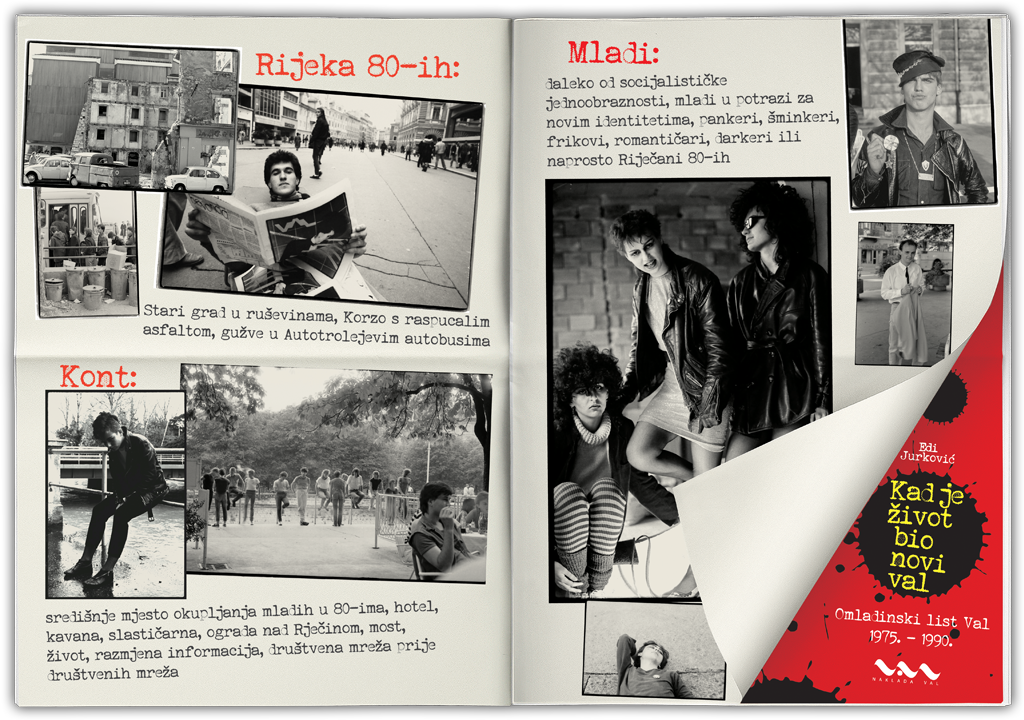 Rijeka 80-ih:

Stari grad u ruševinama, Korzo s raspucalim asfaltom, gužve u Autotrolejevim autobusima

Kont:

središnje mjesto okupljanja mladih u 80-ima, hotel, kavana, slastičarna, ograda nad Rječinom, most, život, razmjena informacija, društvena mreža prije društvenih mreža

Mladi:

daleko od socijalističke jednoobraznosti, mladi u potrazi za novim identitetima, pankeri, šminkeri, frikovi, romantičari, darkeri ili naprosto Riječani 80-ih

Edi Jurković

Kad je život bio novi val

Omladinski list Val 1975. - 1990.

NAKLADA VAL